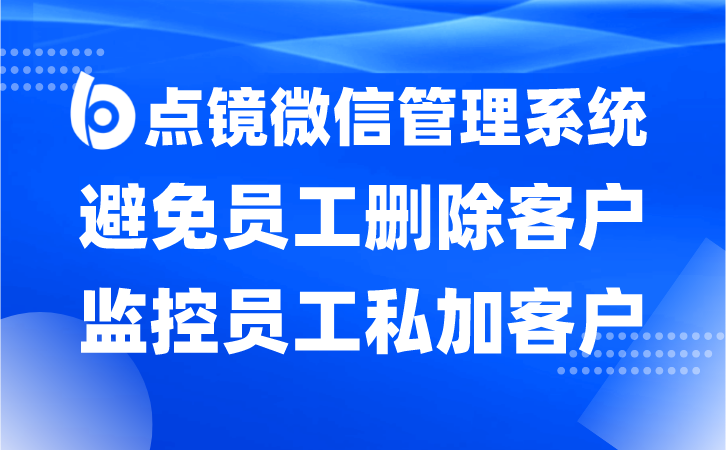 点镜微信管理系统
避免员工删除客户
监控员工私加客户